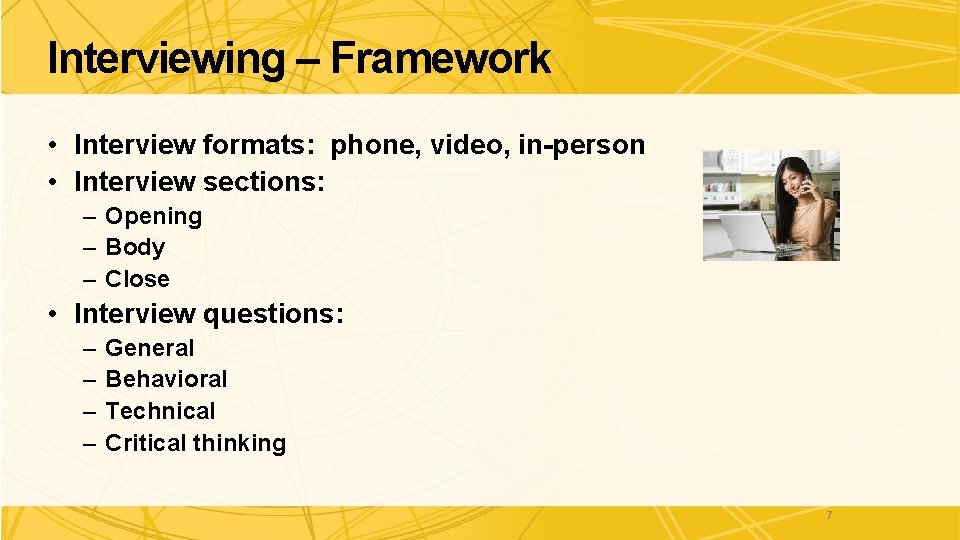 Interviewing – Framework

• Interview formats: phone, video, in-person
• Interview sections:
– Opening
– Body
– Close
• Interview questions:
– General
– Behavioral
– Technical
– Critical thinking

7